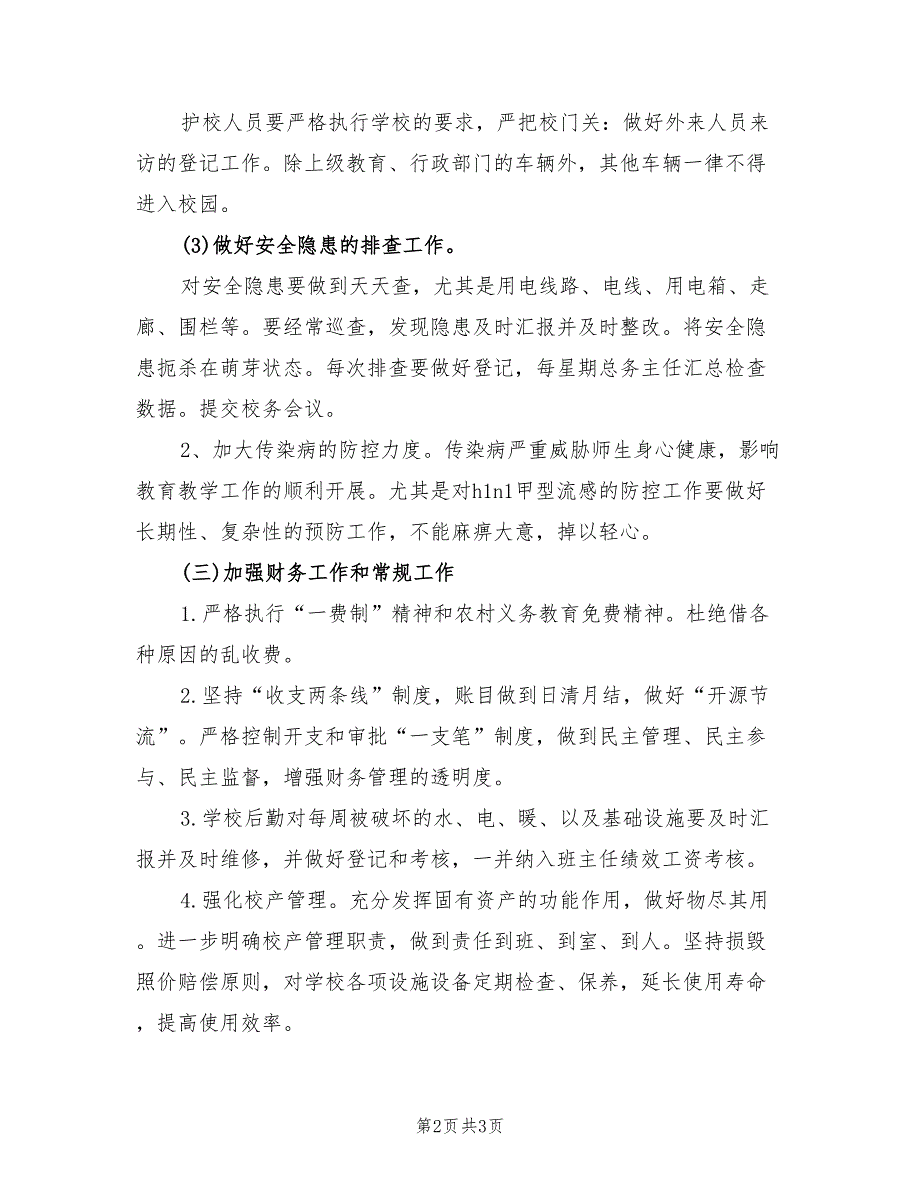 护校人员要严格执行学校的要求，严把校门关：做好外来人员来访的登记工作。除上级教育、行政部门的车辆外，其他车辆一律不得进入校园。

(3)做好安全隐患的排查工作。

对安全隐患要做到天天查，尤其是用电线路、电线、用电箱、走廊、围栏等。要经常巡查，发现隐患及时汇报并及时整改。将安全隐患扼杀在萌芽状态。每次排查要做好登记，每星期总务主任汇总检查数据。提交校务会议。

2、加大传染病的防控力度。传染病严重威胁师生身心健康，影响教育教学工作的顺利开展。尤其是对h1n1甲型流感的防控工作要做好长期性、复杂性的预防工作，不能麻痹大意，掉以轻心。

(三)加强财务工作和常规工作

1.严格执行“一费制”精神和农村义务教育免费精神。杜绝借各种原因的乱收费。

2.坚持“收支两条线”制度，账目做到日清月结，做好“开源节流”。严格控制开支和审批“一支笔”制度，做到民主管理、民主参与、民主监督，增强财务管理的透明度。

3.学校后勤对每周被破坏的水、电、暖、以及基础设施要及时汇报并及时维修，并做好登记和考核，一并纳入班主任绩效工资考核。

4.强化校产管理。充分发挥固有资产的功能作用，做好物尽其用。进一步明确校产管理职责，做到责任到班、到室、到人。坚持损毁照价赔偿原则，对学校各项设施设备定期检查、保养，延长使用寿命，提高使用效率。

第2页 共3页